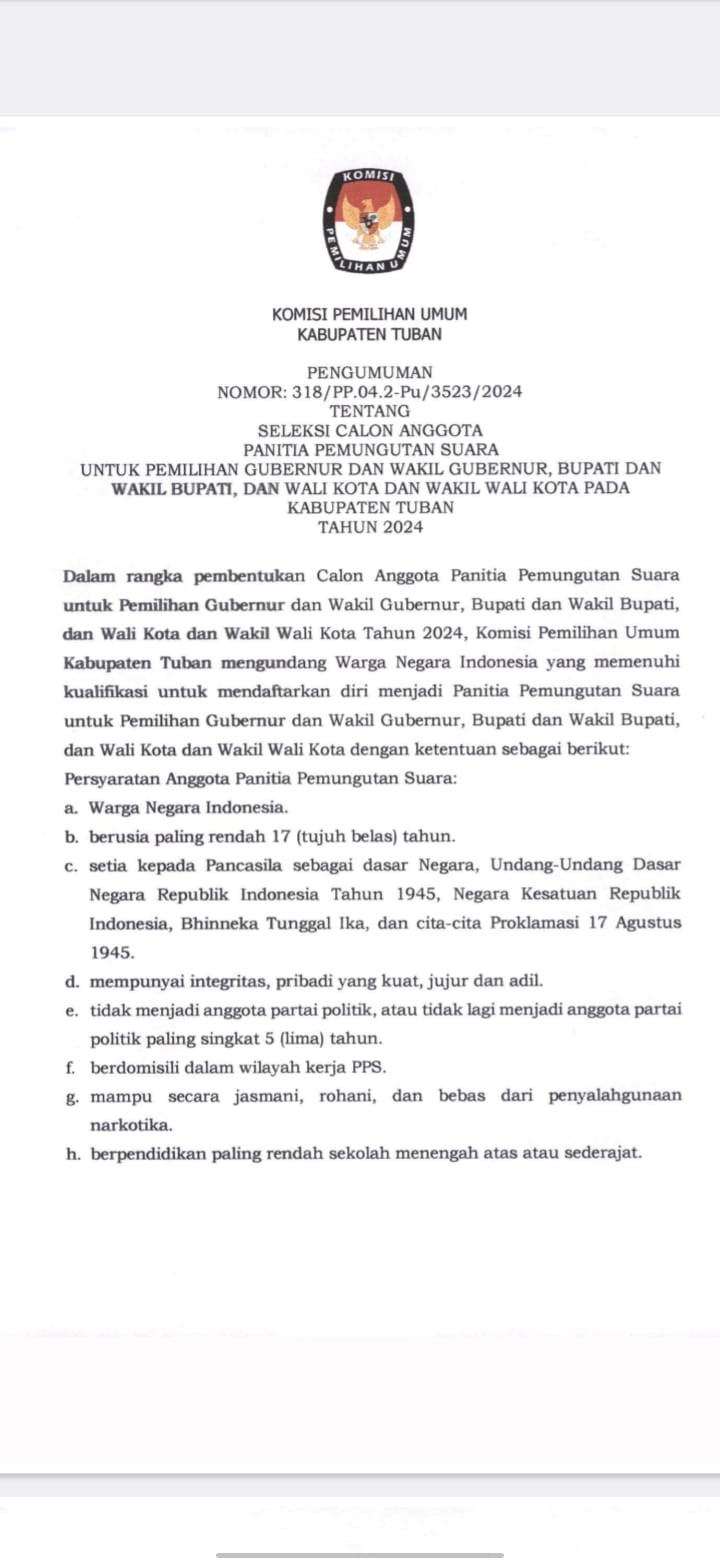 KOMISI PEMILIHAN UMUM

KOMISI PEMILIHAN UMUM
KABUPATEN TUBAN

PENGUMUMAN
NOMOR: 318/PP.04.2-Pu/3523/2024
TENTANG
SELEKSI CALON ANGGOTA
PANITIA PEMUNGUTAN SUARA
UNTUK PEMILIHAN GUBERNUR DAN WAKIL GUBERNUR, BUPATI DAN WAKIL BUPATI, DAN WALI KOTA DAN WAKIL WALI KOTA PADA KABUPATEN TUBAN
TAHUN 2024

Dalam rangka pembentukan Calon Anggota Panitia Pemungutan Suara untuk Pemilihan Gubernur dan Wakil Gubernur, Bupati dan Wakil Bupati, dan Wali Kota dan Wakil Wali Kota Tahun 2024, Komisi Pemilihan Umum Kabupaten Tuban mengundang Warga Negara Indonesia yang memenuhi kualifikasi untuk mendaftarkan diri menjadi Panitia Pemungutan Suara untuk Pemilihan Gubernur dan Wakil Gubernur, Bupati dan Wakil Bupati, dan Wali Kota dan Wakil Wali Kota dengan ketentuan sebagai berikut:
Persyaratan Anggota Panitia Pemungutan Suara:
a. Warga Negara Indonesia.
b. berusia paling rendah 17 (tujuh belas) tahun.
c. setia kepada Pancasila sebagai dasar Negara, Undang-Undang Dasar Negara Republik Indonesia Tahun 1945, Negara Kesatuan Republik Indonesia, Bhinneka Tunggal Ika, dan cita-cita Proklamasi 17 Agustus 1945.
d. mempunyai integritas, pribadi yang kuat, jujur dan adil.
e. tidak menjadi anggota partai politik, atau tidak lagi menjadi anggota partai politik paling singkat 5 (lima) tahun.
f. berdomisili dalam wilayah kerja PPS.
g. mampu secara jasmani, rohani, dan bebas dari penyalahgunaan narkotika.
h. berpendidikan paling rendah sekolah menengah atas atau sederajat.